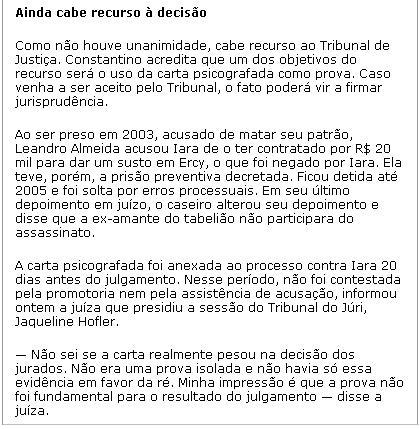 Ainda cabe recurso à decisão

Como não houve unanimidade, cabe recurso ao Tribunal de Justiça. Constantino acredita que um dos objetivos do recurso será o uso da carta psicografada como prova. Caso venha a ser aceito pelo Tribunal, o fato poderá vir a firmar jurisprudência.

Ao ser preso em 2003, acusado de matar seu patrão, Leandro Almeida acusou Iara de o ter contratado por R$ 20 mil para dar um susto em Ercy, o que foi negado por Iara. Ela teve, porém, a prisão preventiva decretada. Ficou detida até 2005 e foi solta por erros processuais. Em seu último depoimento em juízo, o caseiro alterou seu depoimento e disse que a ex-amante do tabelião não participara do assassinato.

A carta psicografada foi anexada ao processo contra Iara 20 dias antes do julgamento. Nesse período, não foi contestada pela promotoria nem pela assistência de acusação, informou ontem a juíza que presidiu a sessão do Tribunal do Júri, Jaqueline Hofler.

— Não sei se a carta realmente pesou na decisão dos jurados. Não era uma prova isolada e não havia só essa evidência em favor da ré. Minha impressão é que a prova não foi fundamental para o resultado do julgamento — disse a juíza.